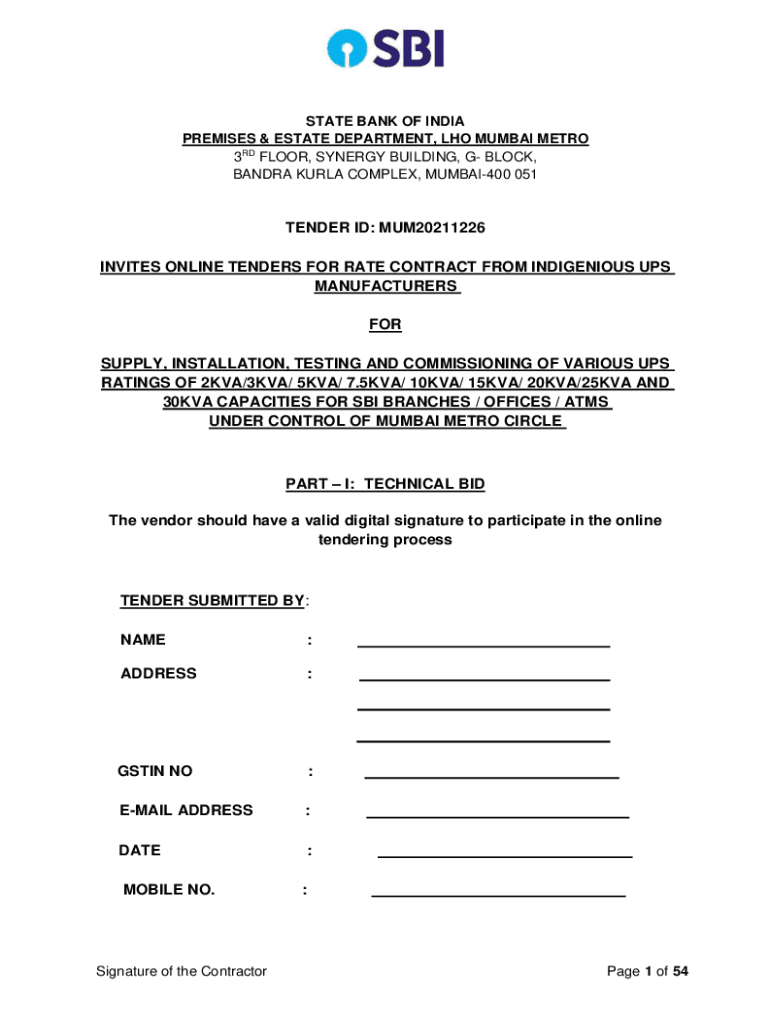 SBI

STATE BANK OF INDIA
PREMISES & ESTATE DEPARTMENT, LHO MUMBAI METRO
3$^{RD}$ FLOOR, SYNERGY BUILDING, G- BLOCK,
BANDRA KURLA COMPLEX, MUMBAI-400 051

TENDER ID: MUM20211226

INVITES ONLINE TENDERS FOR RATE CONTRACT FROM INDIGENIOUS UPS MANUFACTURERS

FOR

SUPPLY, INSTALLATION, TESTING AND COMMISSIONING OF VARIOUS UPS RATINGS OF 2KVA/3KVA/ 5KVA/ 7.5KVA/ 10KVA/ 15KVA/ 20KVA/25KVA AND 30KVA CAPACITIES FOR SBI BRANCHES / OFFICES / ATMS UNDER CONTROL OF MUMBAI METRO CIRCLE

PART – I: TECHNICAL BID

The vendor should have a valid digital signature to participate in the online tendering process

TENDER SUBMITTED BY:

NAME :

ADDRESS :

GSTIN NO :

E-MAIL ADDRESS :

DATE :

MOBILE NO. :

Signature of the Contractor

Page 1 of 54